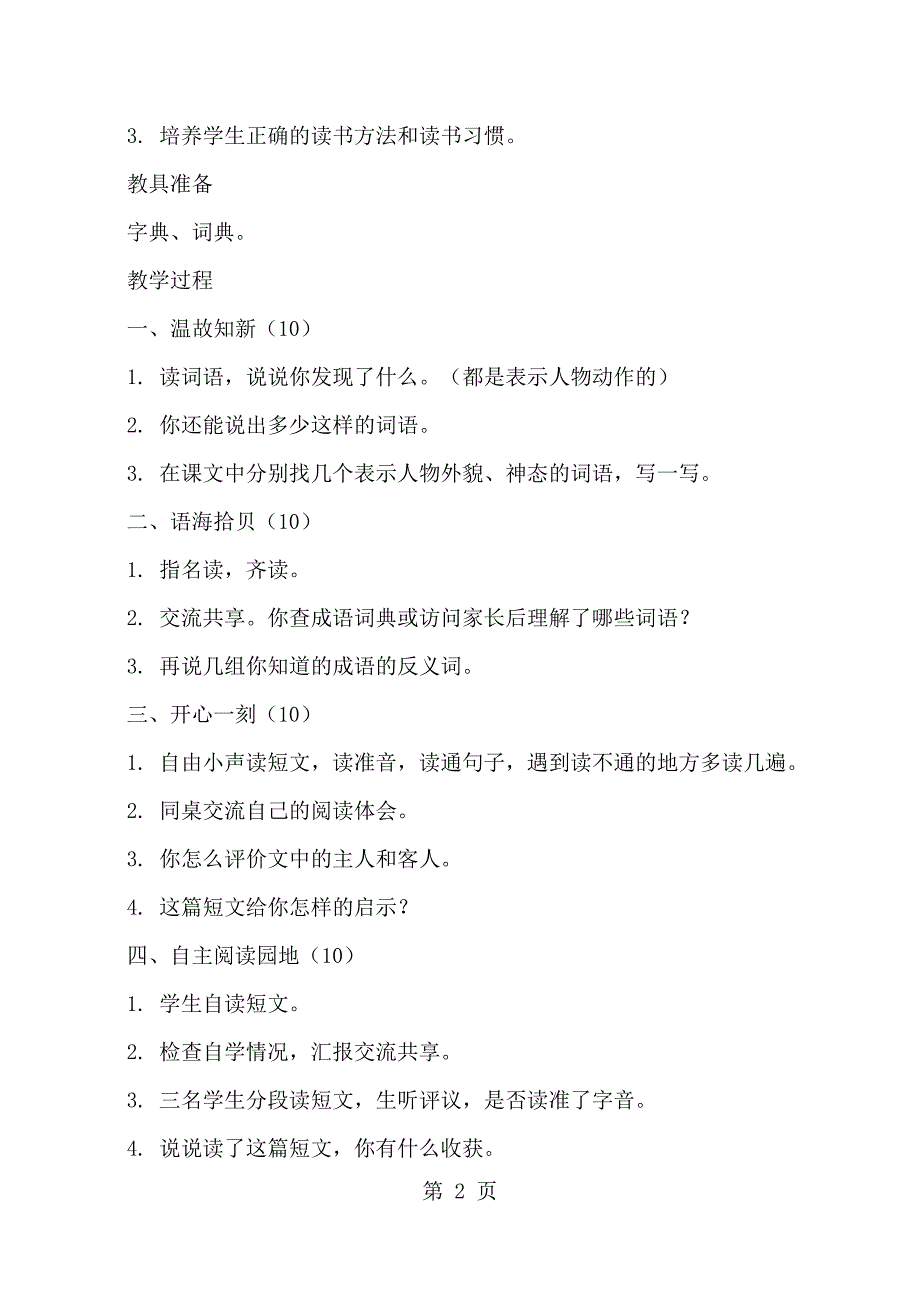 3. 培养学生正确的读书方法和读书习惯。

教具准备

字典、词典。

教学过程

一、温故知新（10）

1. 读词语，说说你发现了什么。（都是表示人物动作的）

2. 你还能说出多少这样的词语。

3. 在课文中分别找几个表示人物外貌、神态的词语，写一写。

二、语海拾贝（10）

1. 指名读，齐读。

2. 交流共享。你查成语词典或访问家长后理解了哪些词语？

3. 再说几组你知道的成语的反义词。

三、开心一刻（10）

1. 自由小声读短文，读准音，读通句子，遇到读不通的地方多读几遍。

2. 同桌交流自己的阅读体会。

3. 你怎么评价文中的主人和客人。

4. 这篇短文给你怎样的启示？

四、自主阅读园地（10）

1. 学生自读短文。

2. 检查自学情况，汇报交流共享。

3. 三名学生分段读短文，生听评议，是否读准了字音。

4. 说说读了这篇短文，你有什么收获。

第 2 页